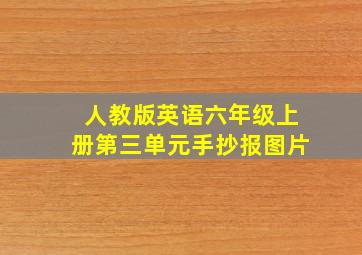 人教版英语六年级上册第三单元手抄报图片